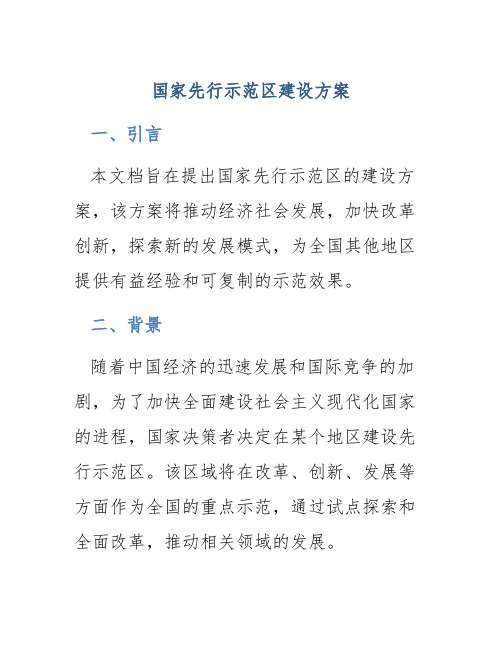 国家先行示范区建设方案

一、引言

本文档旨在提出国家先行示范区的建设方案，该方案将推动经济社会发展，加快改革创新，探索新的发展模式，为全国其他地区提供有益经验和可复制的示范效果。

二、背景

随着中国经济的迅速发展和国际竞争的加剧，为了加快全面建设社会主义现代化国家的进程，国家决策者决定在某个地区建设先行示范区。该区域将在改革、创新、发展等方面作为全国的重点示范，通过试点探索和全面改革，推动相关领域的发展。